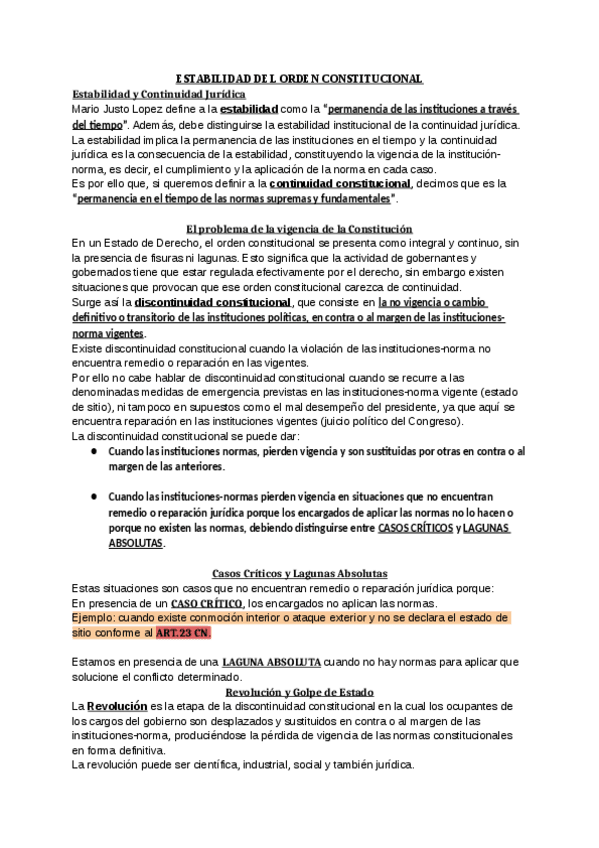 ESTABILIDAD DEL ORDEN CONSTITUCIONAL

Estabilidad y Continuidad Jurídica
Mario Justo Lopez define a la estabilidad como la "permanencia de las instituciones a través del tiempo". Además, debe distinguirse la estabilidad institucional de la continuidad jurídica. La estabilidad implica la permanencia de las instituciones en el tiempo y la continuidad jurídica es la consecuencia de la estabilidad, constituyendo la vigencia de la institución-norma, es decir, el cumplimiento y la aplicación de la norma en cada caso.
Es por ello que, si queremos definir a la continuidad constitucional, decimos que es la "permanencia en el tiempo de las normas supremas y fundamentales".

El problema de la vigencia de la Constitución
En un Estado de Derecho, el orden constitucional se presenta como integral y continuo, sin la presencia de fisuras ni lagunas. Esto significa que la actividad de gobernantes y gobernados tiene que estar regulada efectivamente por el derecho, sin embargo existen situaciones que provocan que ese orden constitucional carezca de continuidad.
Surge así la discontinuidad constitucional, que consiste en la no vigencia o cambio definitivo o transitorio de las instituciones políticas, en contra o al margen de las instituciones-norma vigentes.
Existe discontinuidad constitucional cuando la violación de las instituciones-norma no encuentra remedio o reparación en las vigentes.
Por ello no cabe hablar de discontinuidad constitucional cuando se recurre a las denominadas medidas de emergencia previstas en las instituciones-norma vigente (estado de sitio), ni tampoco en supuestos como el mal desempeño del presidente, ya que aquí se encuentra reparación en las instituciones vigentes (juicio político del Congreso).
La discontinuidad constitucional se puede dar:
● Cuando las instituciones normas, pierden vigencia y son sustituidas por otras en contra o al margen de las anteriores.

● Cuando las instituciones-normas pierden vigencia en situaciones que no encuentran remedio o reparación jurídica porque los encargados de aplicar las normas no lo hacen o porque no existen las normas, debiendo distinguirse entre CASOS CRÍTICOS y LAGUNAS ABSOLUTAS.

Casos Críticos y Lagunas Absolutas
Estas situaciones son casos que no encuentran remedio o reparación jurídica porque:
En presencia de un CASO CRÍTICO, los encargados no aplican las normas.
Ejemplo: cuando existe conmoción interior o ataque exterior y no se declara el estado de sitio conforme al ART.23 CN.

Estamos en presencia de una LAGUNA ABSOLUTA cuando no hay normas para aplicar que solucione el conflicto determinado.

Revolución y Golpe de Estado
La Revolución es la etapa de la discontinuidad constitucional en la cual los ocupantes de los cargos del gobierno son desplazados y sustituidos en contra o al margen de las instituciones-norma, produciéndose la pérdida de vigencia de las normas constitucionales en forma definitiva.
La revolución puede ser científica, industrial, social y también jurídica.